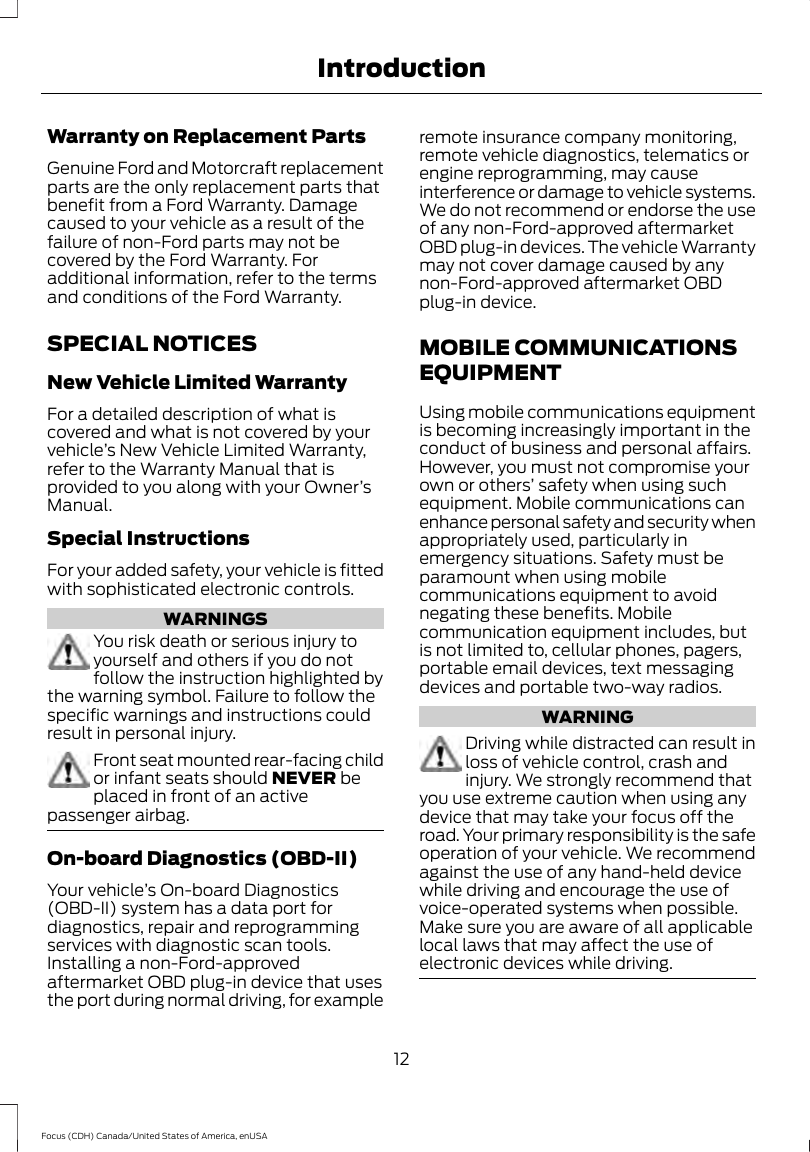 Introduction

Warranty on Replacement Parts

Genuine Ford and Motorcraft replacement parts are the only replacement parts that benefit from a Ford Warranty. Damage caused to your vehicle as a result of the failure of non-Ford parts may not be covered by the Ford Warranty. For additional information, refer to the terms and conditions of the Ford Warranty.

SPECIAL NOTICES

New Vehicle Limited Warranty

For a detailed description of what is covered and what is not covered by your vehicle's New Vehicle Limited Warranty, refer to the Warranty Manual that is provided to you along with your Owner's Manual.

Special Instructions

For your added safety, your vehicle is fitted with sophisticated electronic controls.

WARNINGS

You risk death or serious injury to yourself and others if you do not follow the instruction highlighted by the warning symbol. Failure to follow the specific warnings and instructions could result in personal injury.

Front seat mounted rear-facing child or infant seats should NEVER be placed in front of an active passenger airbag.

On-board Diagnostics (OBD-II)

Your vehicle's On-board Diagnostics (OBD-II) system has a data port for diagnostics, repair and reprogramming services with diagnostic scan tools. Installing a non-Ford-approved aftermarket OBD plug-in device that uses the port during normal driving, for example remote insurance company monitoring, remote vehicle diagnostics, telematics or engine reprogramming, may cause interference or damage to vehicle systems. We do not recommend or endorse the use of any non-Ford-approved aftermarket OBD plug-in devices. The vehicle Warranty may not cover damage caused by any non-Ford-approved aftermarket OBD plug-in device.

MOBILE COMMUNICATIONS EQUIPMENT

Using mobile communications equipment is becoming increasingly important in the conduct of business and personal affairs. However, you must not compromise your own or others' safety when using such equipment. Mobile communications can enhance personal safety and security when appropriately used, particularly in emergency situations. Safety must be paramount when using mobile communications equipment to avoid negating these benefits. Mobile communication equipment includes, but is not limited to, cellular phones, pagers, portable email devices, text messaging devices and portable two-way radios.

WARNING

Driving while distracted can result in loss of vehicle control, crash and injury. We strongly recommend that you use extreme caution when using any device that may take your focus off the road. Your primary responsibility is the safe operation of your vehicle. We recommend against the use of any hand-held device while driving and encourage the use of voice-operated systems when possible. Make sure you are aware of all applicable local laws that may affect the use of electronic devices while driving.

12

Focus (CDH) Canada/United States of America, enUSA